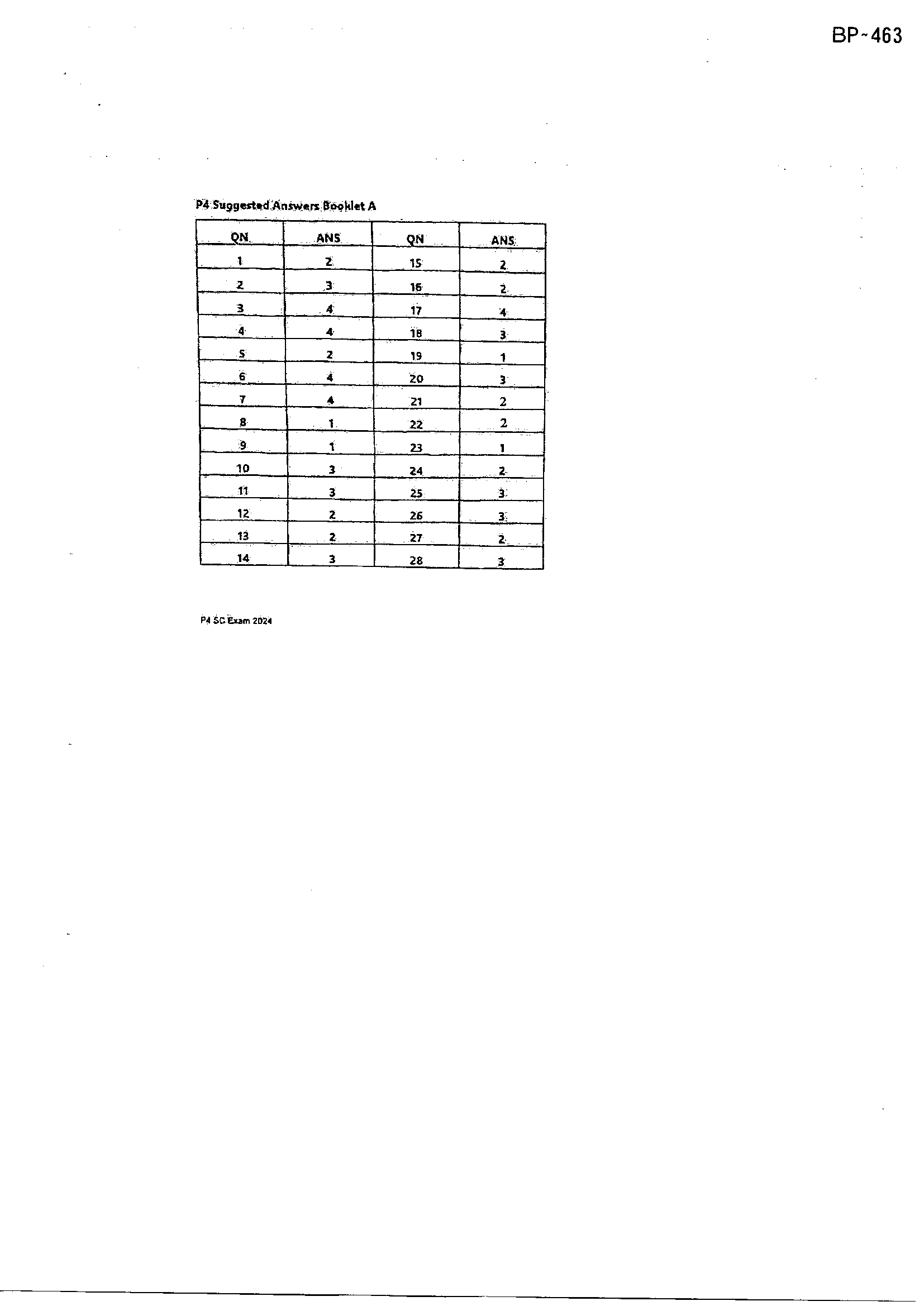 BP~463

P4 Suggested Answers Booklet A

| QN | ANS | QN | ANS |
|---|---|---|---|
| 1 | 2 | 15 | 2 |
| 2 | 3 | 16 | 2 |
| 3 | 4 | 17 | 4 |
| 4 | 4 | 18 | 3 |
| 5 | 2 | 19 | 1 |
| 6 | 4 | 20 | 3 |
| 7 | 4 | 21 | 2 |
| 8 | 1 | 22 | 2 |
| 9 | 1 | 23 | 1 |
| 10 | 3 | 24 | 2 |
| 11 | 3 | 25 | 3 |
| 12 | 2 | 26 | 3 |
| 13 | 2 | 27 | 2 |
| 14 | 3 | 28 | 3 |

P4 SC Exam 2024